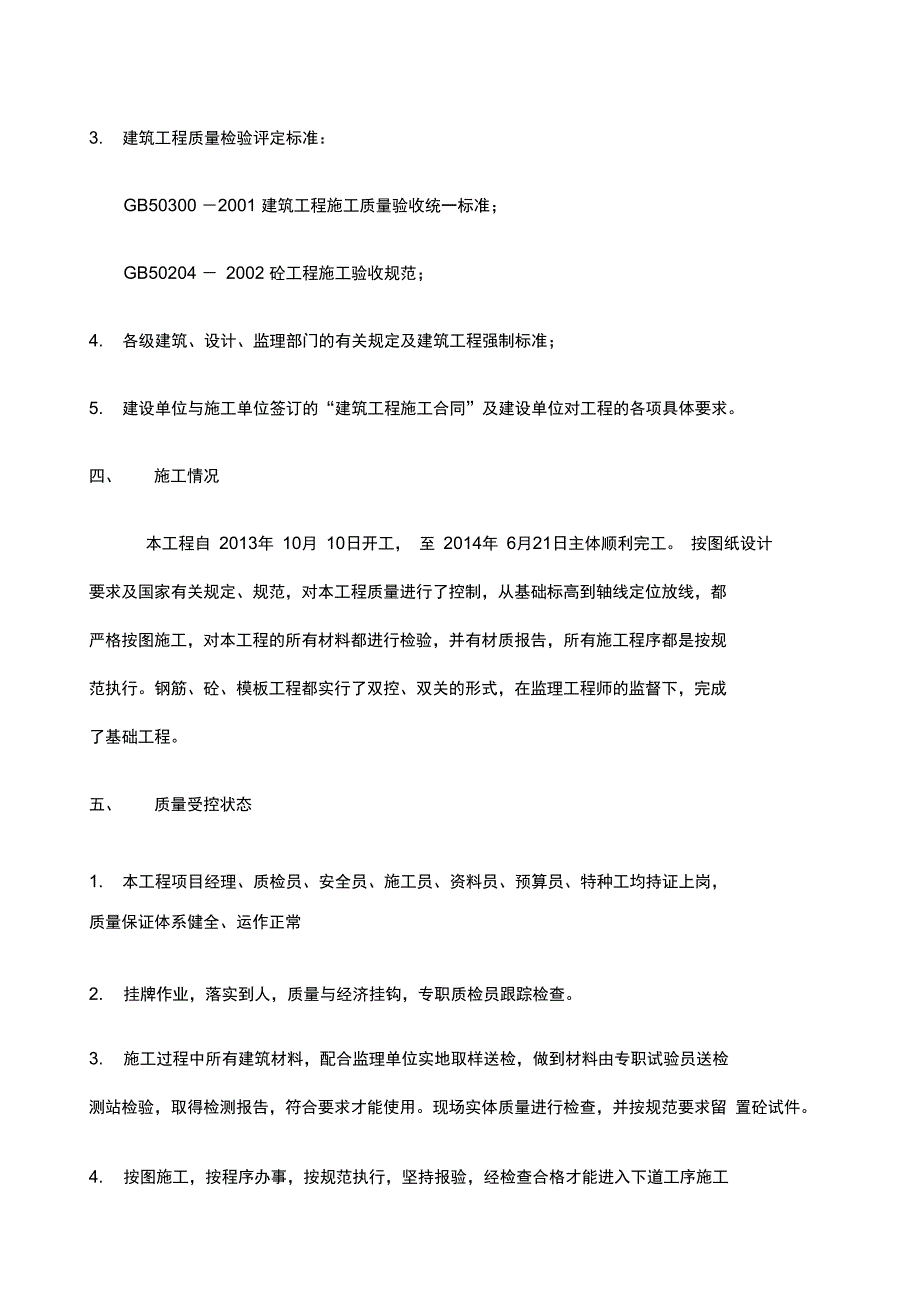 3. 建筑工程质量检验评定标准：

GB50300 －2001 建筑工程施工质量验收统一标准；

GB50204 － 2002 砼工程施工验收规范；

4. 各级建筑、设计、监理部门的有关规定及建筑工程强制标准；

5. 建设单位与施工单位签订的“建筑工程施工合同”及建设单位对工程的各项具体要求。

四、 施工情况

本工程自 2013年 10月 10日开工， 至 2014年 6月21日主体顺利完工。 按图纸设计要求及国家有关规定、规范，对本工程质量进行了控制，从基础标高到轴线定位放线，都严格按图施工，对本工程的所有材料都进行检验，并有材质报告，所有施工程序都是按规范执行。钢筋、砼、模板工程都实行了双控、双关的形式，在监理工程师的监督下，完成了基础工程。

五、 质量受控状态

1. 本工程项目经理、质检员、安全员、施工员、资料员、预算员、特种工均持证上岗，质量保证体系健全、运作正常

2. 挂牌作业，落实到人，质量与经济挂钩，专职质检员跟踪检查。

3. 施工过程中所有建筑材料，配合监理单位实地取样送检，做到材料由专职试验员送检测站检验，取得检测报告，符合要求才能使用。现场实体质量进行检查，并按规范要求留 置砼试件。

4. 按图施工，按程序办事，按规范执行，坚持报验，经检查合格才能进入下道工序施工